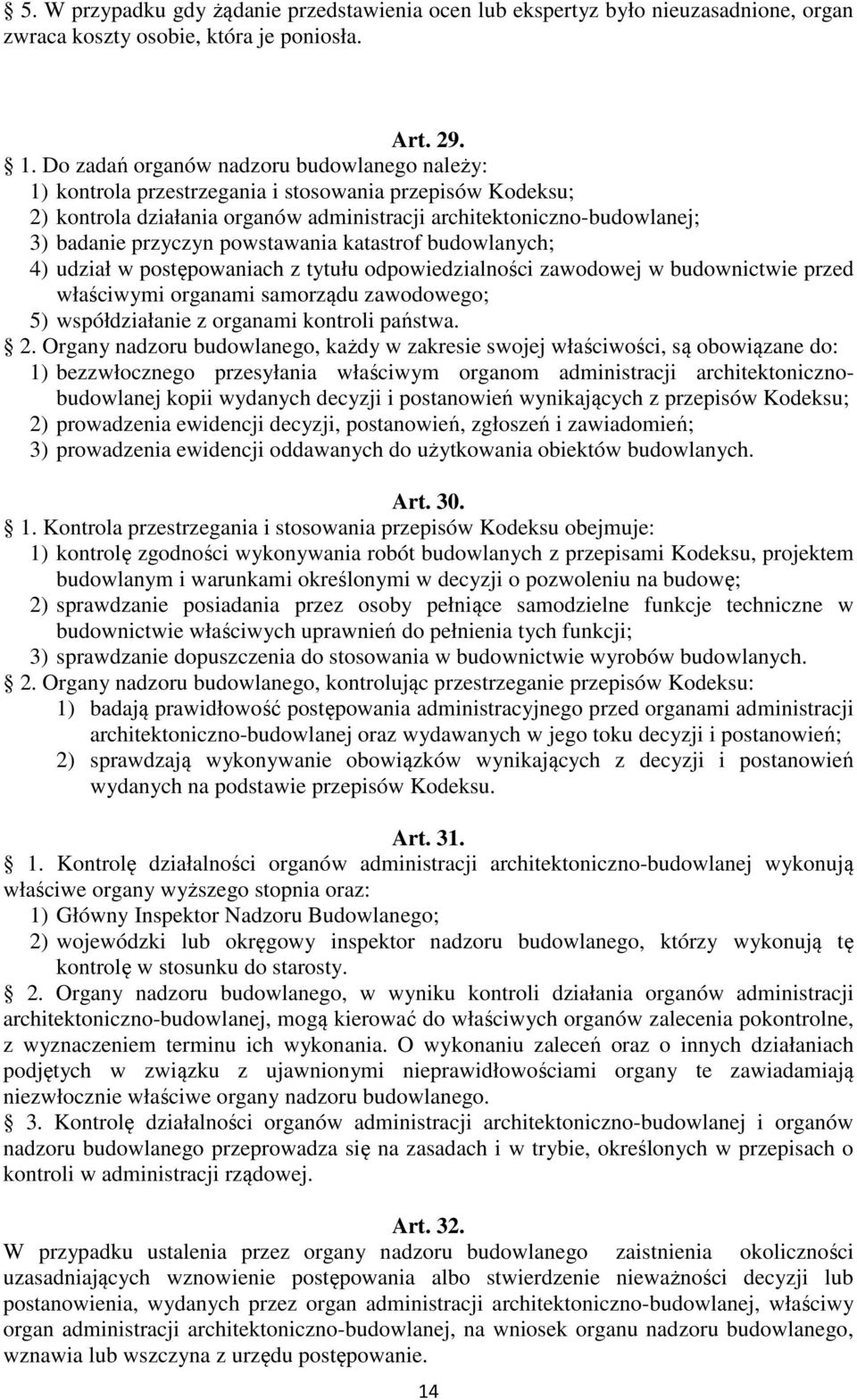 § 5. W przypadku gdy żądanie przedstawienia ocen lub ekspertyz było nieuzasadnione, organ zwraca koszty osobie, która je poniosła.

Art. 29.

§ 1. Do zadań organów nadzoru budowlanego należy:
1) kontrola przestrzegania i stosowania przepisów Kodeksu;
2) kontrola działania organów administracji architektoniczno-budowlanej;
3) badanie przyczyn powstawania katastrof budowlanych;
4) udział w postępowaniach z tytułu odpowiedzialności zawodowej w budownictwie przed właściwymi organami samorządu zawodowego;
5) współdziałanie z organami kontroli państwa.
§ 2. Organy nadzoru budowlanego, każdy w zakresie swojej właściwości, są obowiązane do:
1) bezzwłocznego przesyłania właściwym organom administracji architektoniczno-budowlanej kopii wydanych decyzji i postanowień wynikających z przepisów Kodeksu;
2) prowadzenia ewidencji decyzji, postanowień, zgłoszeń i zawiadomień;
3) prowadzenia ewidencji oddawanych do użytkowania obiektów budowlanych.

Art. 30.

§ 1. Kontrola przestrzegania i stosowania przepisów Kodeksu obejmuje:
1) kontrolę zgodności wykonywania robót budowlanych z przepisami Kodeksu, projektem budowlanym i warunkami określonymi w decyzji o pozwoleniu na budowę;
2) sprawdzanie posiadania przez osoby pełniące samodzielne funkcje techniczne w budownictwie właściwych uprawnień do pełnienia tych funkcji;
3) sprawdzanie dopuszczenia do stosowania w budownictwie wyrobów budowlanych.
§ 2. Organy nadzoru budowlanego, kontrolując przestrzeganie przepisów Kodeksu:
1) badają prawidłowość postępowania administracyjnego przed organami administracji architektoniczno-budowlanej oraz wydawanych w jego toku decyzji i postanowień;
2) sprawdzają wykonywanie obowiązków wynikających z decyzji i postanowień wydanych na podstawie przepisów Kodeksu.

Art. 31.

§ 1. Kontrolę działalności organów administracji architektoniczno-budowlanej wykonują właściwe organy wyższego stopnia oraz:
1) Główny Inspektor Nadzoru Budowlanego;
2) wojewódzki lub okręgowy inspektor nadzoru budowlanego, którzy wykonują tę kontrolę w stosunku do starosty.
§ 2. Organy nadzoru budowlanego, w wyniku kontroli działania organów administracji architektoniczno-budowlanej, mogą kierować do właściwych organów zalecenia pokontrolne, z wyznaczeniem terminu ich wykonania. O wykonaniu zaleceń oraz o innych działaniach podjętych w związku z ujawnionymi nieprawidłowościami organy te zawiadamiają niezwłocznie właściwe organy nadzoru budowlanego.
§ 3. Kontrolę działalności organów administracji architektoniczno-budowlanej i organów nadzoru budowlanego przeprowadza się na zasadach i w trybie, określonych w przepisach o kontroli w administracji rządowej.

Art. 32.

W przypadku ustalenia przez organy nadzoru budowlanego zaistnienia okoliczności uzasadniających wznowienie postępowania albo stwierdzenie nieważności decyzji lub postanowienia, wydanych przez organ administracji architektoniczno-budowlanej, właściwy organ administracji architektoniczno-budowlanej, na wniosek organu nadzoru budowlanego, wznawia lub wszczyna z urzędu postępowanie.

14